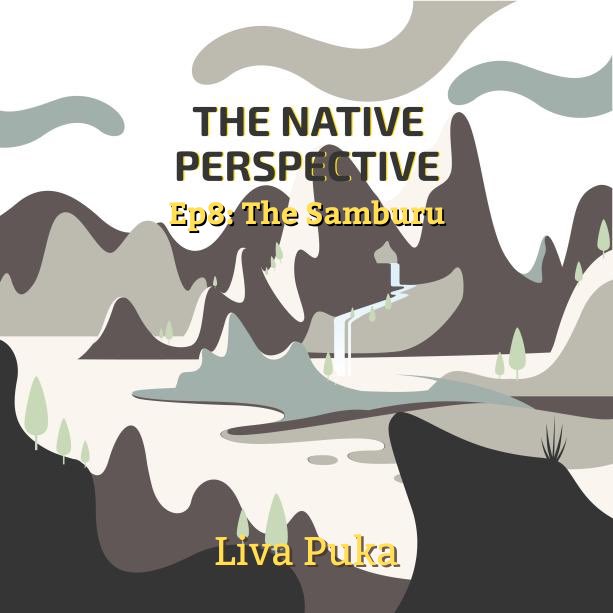 THE NATIVE PERSPECTIVE
Ep8: The Samburu

Liva Puka